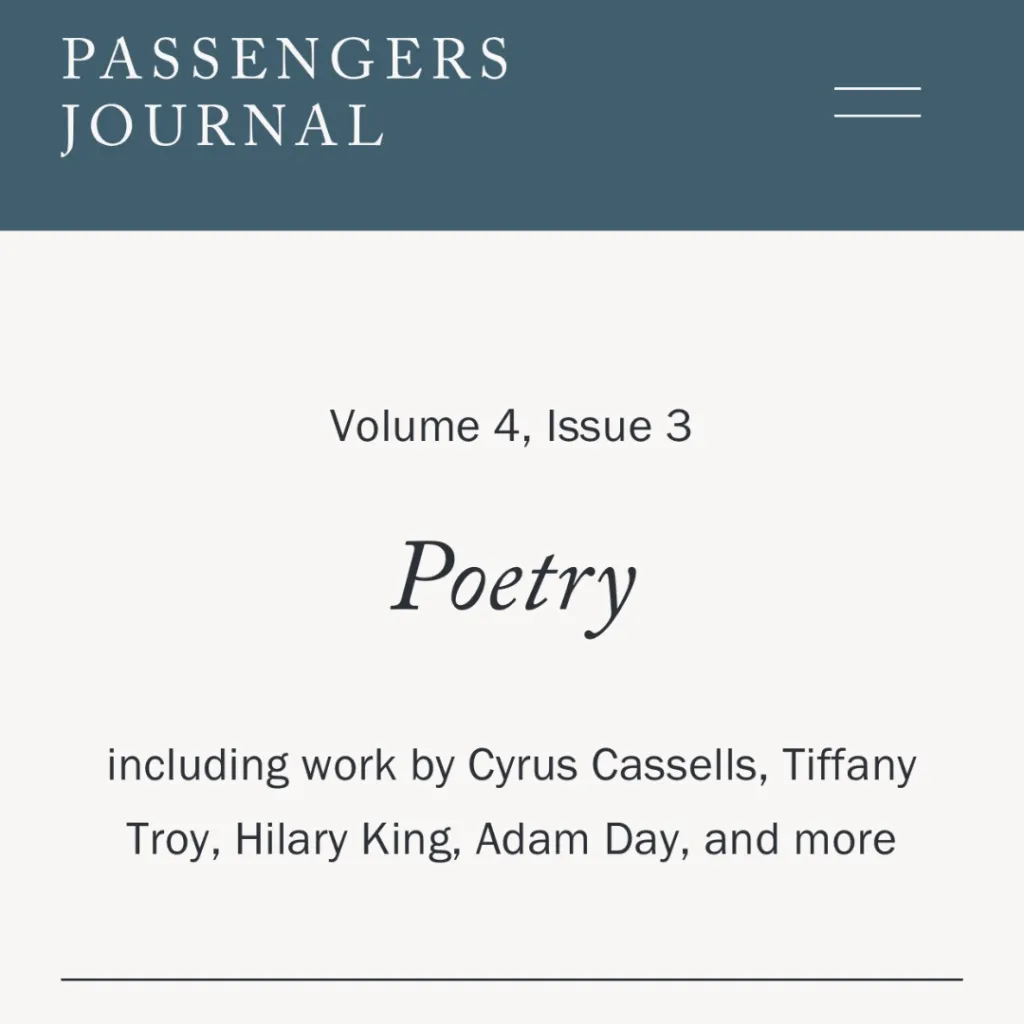 PASSENGERS JOURNAL

Volume 4, Issue 3

Poetry

including work by Cyrus Cassells, Tiffany Troy, Hilary King, Adam Day, and more